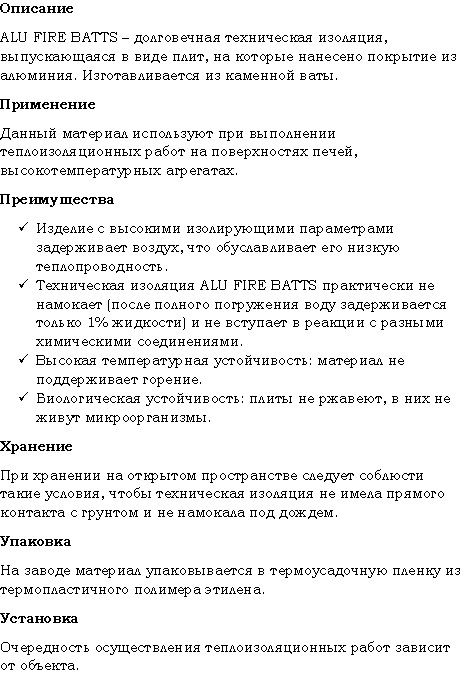 Описание

ALU FIRE BATTS – долговечная техническая изоляция, выпускающаяся в виде плит, на которые нанесено покрытие из алюминия. Изготавливается из каменной ваты.

Применение

Данный материал используют при выполнении теплоизоляционных работ на поверхностях печей, высокотемпературных агрегатах.

Преимущества

✓ Изделие с высокими изолирующими параметрами задерживает воздух, что обуславливает его низкую теплопроводность.
✓ Техническая изоляция ALU FIRE BATTS практически не намокает (после полного погружения воду задерживается только 1% жидкости) и не вступает в реакции с разными химическими соединениями.
✓ Высокая температурная устойчивость: материал не поддерживает горение.
✓ Биологическая устойчивость: плиты не ржавеют, в них не живут микроорганизмы.

Хранение

При хранении на открытом пространстве следует соблюсти такие условия, чтобы техническая изоляция не имела прямого контакта с грунтом и не намокала под дождем.

Упаковка

На заводе материал упаковывается в термоусадочную пленку из термопластичного полимера этилена.

Установка

Очередность осуществления теплоизоляционных работ зависит от объекта.